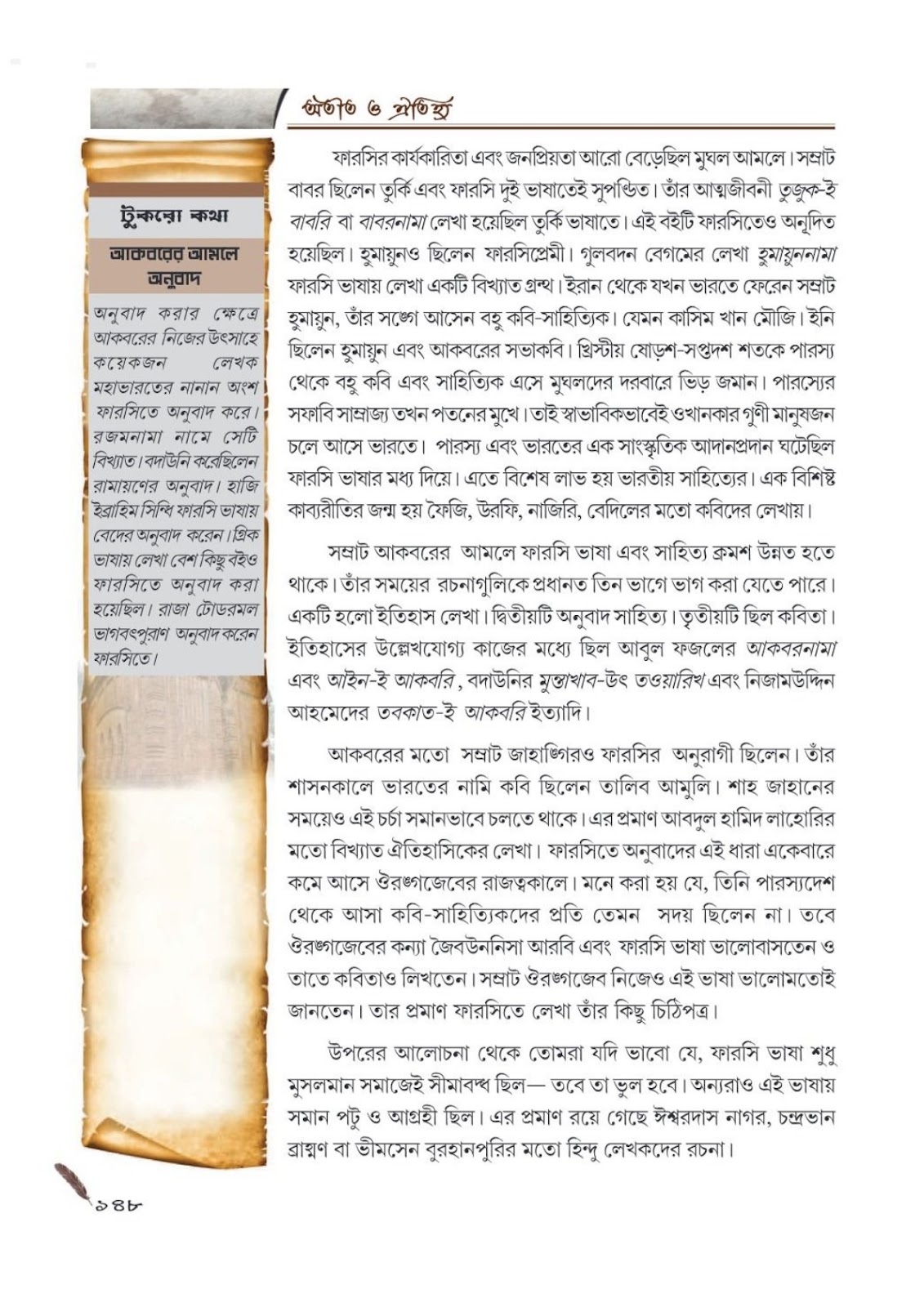 অতীত ও ঐতিহ্য

টুকরো কথা

আকবরের আমলে অনুবাদ

অনুবাদ করার ক্ষেত্রে আকবরের নিজের উৎসাহে কয়েকজন লেখক মহাভারতের নানান অংশ ফারসিতে অনুবাদ করে। রজমনামা নামে সেটি বিখ্যাত। বদাউনি করেছিলেন রামায়ণের অনুবাদ। হাজি ইব্রাহিম সিন্ধি ফারসি ভাষায় বেদের অনুবাদ করেন। গ্রিক ভাষায় লেখা বেশ কিছু বইও ফারসিতে অনুবাদ করা হয়েছিল। রাজা টোডরমল ভাগবৎপুরাণ অনুবাদ করেন ফারসিতে।

ফারসির কার্যকারিতা এবং জনপ্রিয়তা আরো বেড়েছিল মুঘল আমলে। সম্রাট বাবর ছিলেন তুর্কি এবং ফারসি দুই ভাষাতেই সুপণ্ডিত। তাঁর আত্মজীবনী তুজুক-ই বাবরি বা বাবরনামা লেখা হয়েছিল তুর্কি ভাষাতে। এই বইটি ফারসিতেও অনূদিত হয়েছিল। হুমায়ুনও ছিলেন ফারসিপ্রেমী। গুলবদন বেগমের লেখা হুমায়ুননামা ফারসি ভাষায় লেখা একটি বিখ্যাত গ্রন্থ। ইরান থেকে যখন ভারতে ফেরেন সম্রাট হুমায়ুন, তাঁর সঙ্গে আসেন বহু কবি-সাহিত্যিক। যেমন কাসিম খান মৌজি। ইনি ছিলেন হুমায়ুন এবং আকবরের সভাকবি। খ্রিস্টীয় ষোড়শ-সপ্তদশ শতকে পারস্য থেকে বহু কবি এবং সাহিত্যিক এসে মুঘলদের দরবারে ভিড় জমান। পারস্যের সফাবি সাম্রাজ্য তখন পতনের মুখে। তাই স্বাভাবিকভাবেই ওখানকার গুণী মানুষজন চলে আসে ভারতে। পারস্য এবং ভারতের এক সাংস্কৃতিক আদানপ্রদান ঘটেছিল ফারসি ভাষার মধ্য দিয়ে। এতে বিশেষ লাভ হয় ভারতীয় সাহিত্যের। এক বিশিষ্ট কাব্যরীতির জন্ম হয় ফৈজি, উরফি, নাজিরি, বেদিলের মতো কবিদের লেখায়।

সম্রাট আকবরের আমলে ফারসি ভাষা এবং সাহিত্য ক্রমশ উন্নত হতে থাকে। তাঁর সময়ের রচনাগুলিকে প্রধানত তিন ভাগে ভাগ করা যেতে পারে। একটি হলো ইতিহাস লেখা। দ্বিতীয়টি অনুবাদ সাহিত্য। তৃতীয়টি ছিল কবিতা। ইতিহাসের উল্লেখযোগ্য কাজের মধ্যে ছিল আবুল ফজলের আকবরনামা এবং আইন-ই আকবরি, বদাউনির মুন্তাখাব-উৎ তওয়ারিখ এবং নিজামউদ্দিন আহমেদের তবকাত-ই আকবরি ইত্যাদি।

আকবরের মতো সম্রাট জাহাঙ্গিরও ফারসির অনুরাগী ছিলেন। তাঁর শাসনকালে ভারতের নামি কবি ছিলেন তালিব আমুলি। শাহ জাহানের সময়েও এই চর্চা সমানভাবে চলতে থাকে। এর প্রমাণ আবদুল হামিদ লাহোরির মতো বিখ্যাত ঐতিহাসিকের লেখা। ফারসিতে অনুবাদের এই ধারা একেবারে কমে আসে ঔরঙ্গজেবের রাজত্বকালে। মনে করা হয় যে, তিনি পারস্যদেশ থেকে আসা কবি-সাহিত্যিকদের প্রতি তেমন সদয় ছিলেন না। তবে ঔরঙ্গজেবের কন্যা জৈবউননিসা আরবি এবং ফারসি ভাষা ভালোবাসতেন ও তাতে কবিতাও লিখতেন। সম্রাট ঔরঙ্গজেব নিজেও এই ভাষা ভালোমতোই জানতেন। তার প্রমাণ ফারসিতে লেখা তাঁর কিছু চিঠিপত্র।

উপরের আলোচনা থেকে তোমরা যদি ভাবো যে, ফারসি ভাষা শুধু মুসলমান সমাজেই সীমাবদ্ধ ছিল— তবে তা ভুল হবে। অন্যরাও এই ভাষায় সমান পটু ও আগ্রহী ছিল। এর প্রমাণ রয়ে গেছে ঈশ্বরদাস নাগর, চন্দ্রভান ব্রাহ্মণ বা ভীমসেন বুরহানপুরির মতো হিন্দু লেখকদের রচনা।

১৪৮